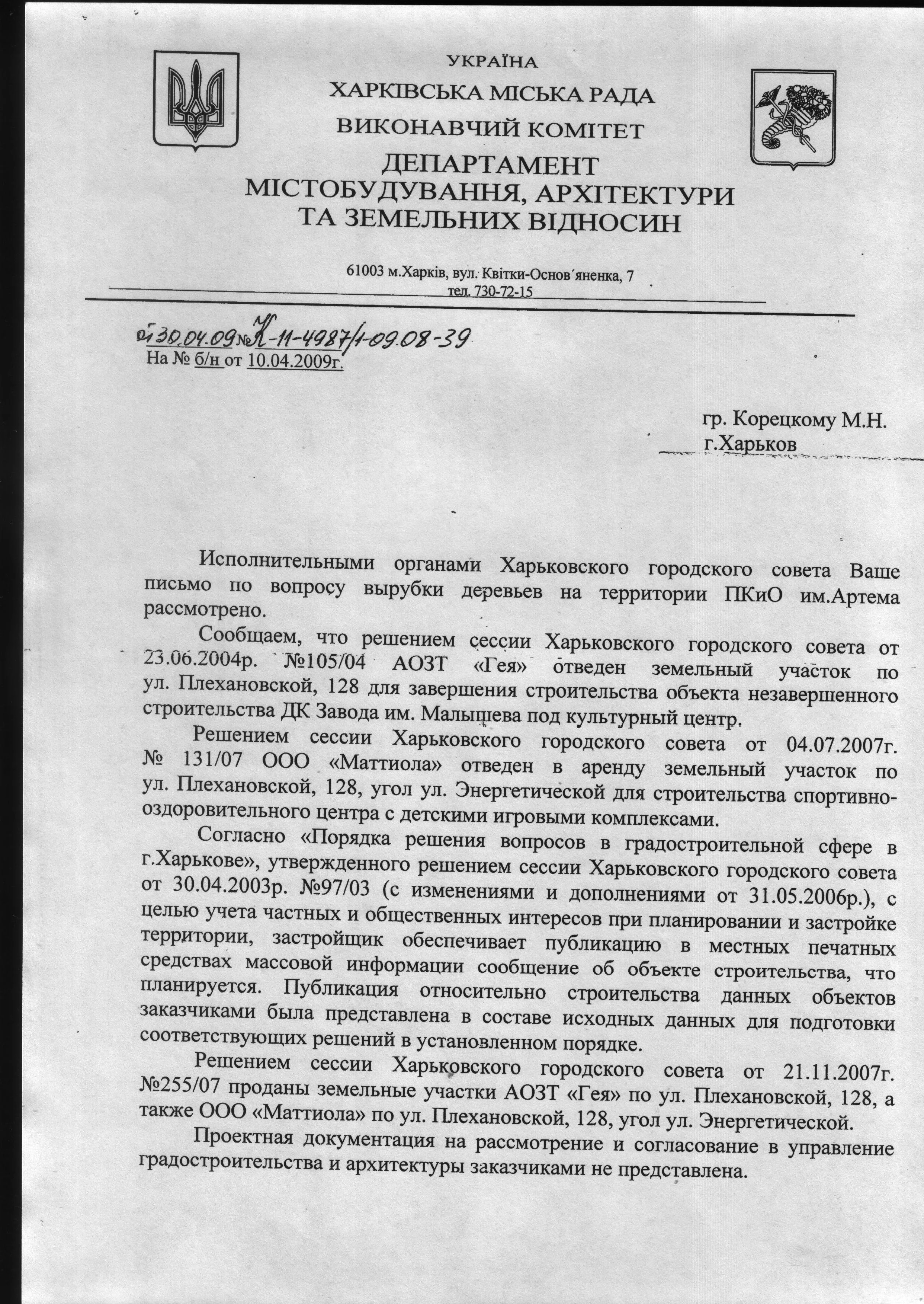 УКРАЇНА
ХАРКІВСЬКА МІСЬКА РАДА
ВИКОНАВЧИЙ КОМІТЕТ
ДЕПАРТАМЕНТ
МІСТОБУДУВАННЯ, АРХІТЕКТУРИ
ТА ЗЕМЕЛЬНИХ ВІДНОСИН

61003 м.Харків, вул. Квітки-Основ´яненка, 7
тел. 730-72-15

от 30.04.09 № К-11-4987/1-09.08-39
На № б/н от 10.04.2009г.

гр. Корецкому М.Н.
г.Харьков

Исполнительными органами Харьковского городского совета Ваше письмо по вопросу вырубки деревьев на территории ПКиО им.Артема рассмотрено.

Сообщаем, что решением сессии Харьковского городского совета от 23.06.2004р. №105/04 АОЗТ «Гея» отведен земельный участок по ул. Плехановской, 128 для завершения строительства объекта незавершенного строительства ДК Завода им. Малышева под культурный центр.

Решением сессии Харьковского городского совета от 04.07.2007г. № 131/07 ООО «Маттиола» отведен в аренду земельный участок по ул. Плехановской, 128, угол ул. Энергетической для строительства спортивно-оздоровительного центра с детскими игровыми комплексами.

Согласно «Порядка решения вопросов в градостроительной сфере в г.Харькове», утвержденного решением сессии Харьковского городского совета от 30.04.2003р. №97/03 (с изменениями и дополнениями от 31.05.2006р.), с целью учета частных и общественных интересов при планировании и застройке территории, застройщик обеспечивает публикацию в местных печатных средствах массовой информации сообщение об объекте строительства, что планируется. Публикация относительно строительства данных объектов заказчиками была представлена в составе исходных данных для подготовки соответствующих решений в установленном порядке.

Решением сессии Харьковского городского совета от 21.11.2007г. №255/07 проданы земельные участки АОЗТ «Гея» по ул. Плехановской, 128, а также ООО «Маттиола» по ул. Плехановской, 128, угол ул. Энергетической.

Проектная документация на рассмотрение и согласование в управление градостроительства и архитектуры заказчиками не представлена.